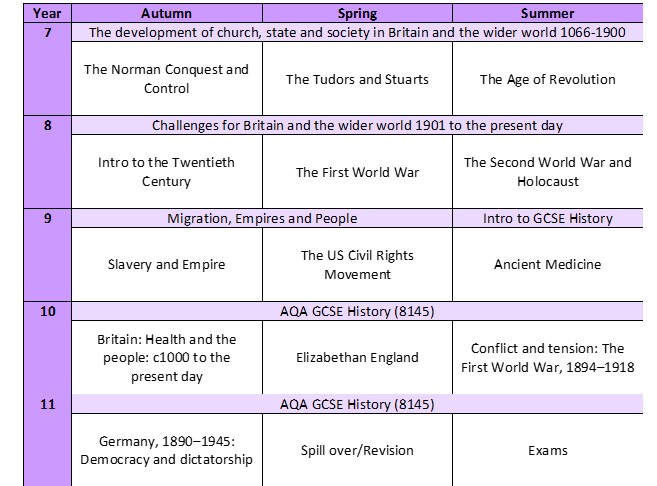 | Year | Autumn | Spring | Summer |
|---|---|---|---|
| 7 | The development of church, state and society in Britain and the wider world 1066-1900 | | |
| | The Norman Conquest and Control | The Tudors and Stuarts | The Age of Revolution |
| 8 | Challenges for Britain and the wider world 1901 to the present day | | |
| | Intro to the Twentieth Century | The First World War | The Second World War and Holocaust |
| 9 | Migration, Empires and People | | Intro to GCSE History |
| | Slavery and Empire | The US Civil Rights Movement | Ancient Medicine |
| 10 | AQA GCSE History (8145) | | |
| | Britain: Health and the people: c1000 to the present day | Elizabethan England | Conflict and tension: The First World War, 1894–1918 |
| 11 | AQA GCSE History (8145) | | |
| | Germany, 1890–1945: Democracy and dictatorship | Spill over/Revision | Exams |